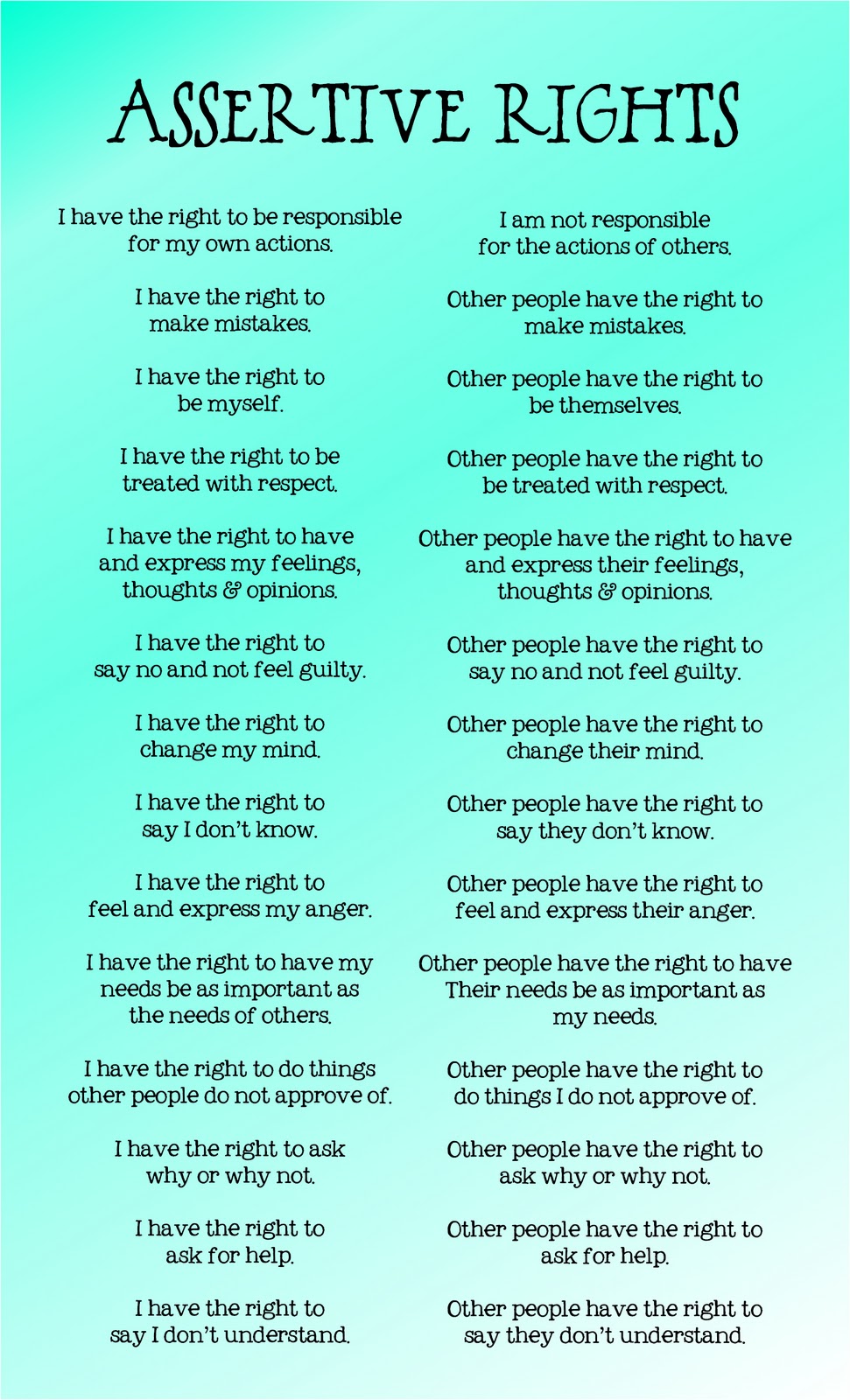 ASSERTIVE RIGHTS

I have the right to be responsible for my own actions.

I have the right to make mistakes.

I have the right to be myself.

I have the right to be treated with respect.

I have the right to have and express my feelings, thoughts & opinions.

I have the right to say no and not feel guilty.

I have the right to change my mind.

I have the right to say I don't know.

I have the right to feel and express my anger.

I have the right to have my needs be as important as the needs of others.

I have the right to do things other people do not approve of.

I have the right to ask why or why not.

I have the right to ask for help.

I have the right to say I don't understand.

I am not responsible for the actions of others.

Other people have the right to make mistakes.

Other people have the right to be themselves.

Other people have the right to be treated with respect.

Other people have the right to have and express their feelings, thoughts & opinions.

Other people have the right to say no and not feel guilty.

Other people have the right to change their mind.

Other people have the right to say they don't know.

Other people have the right to feel and express their anger.

Other people have the right to have Their needs be as important as my needs.

Other people have the right to do things I do not approve of.

Other people have the right to ask why or why not.

Other people have the right to ask for help.

Other people have the right to say they don't understand.